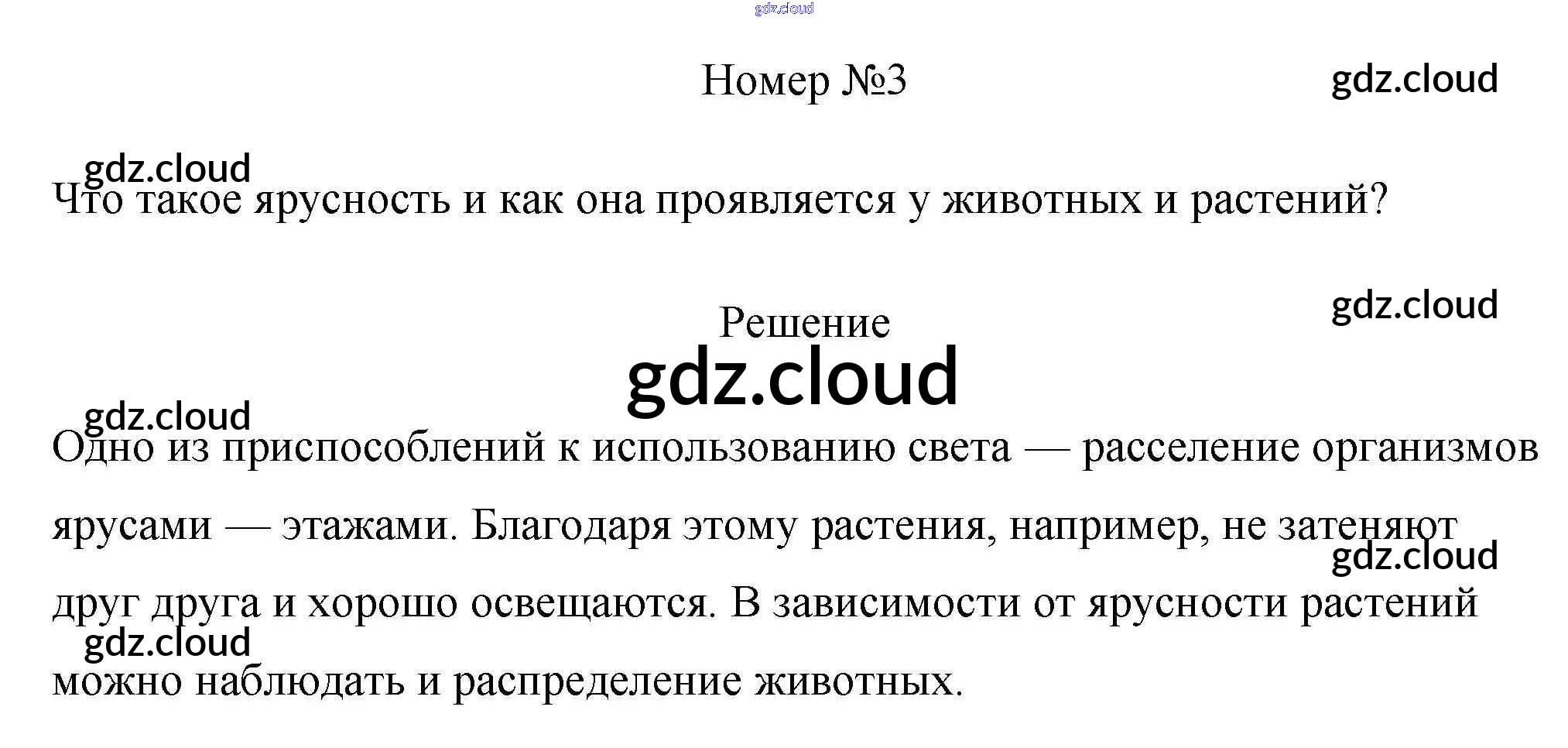 Номер №3

Что такое ярусность и как она проявляется у животных и растений?

Решение

Одно из приспособлений к использованию света — расселение организмов ярусами — этажами. Благодаря этому растения, например, не затеняют друг друга и хорошо освещаются. В зависимости от ярусности растений можно наблюдать и распределение животных.

gdz.cloud